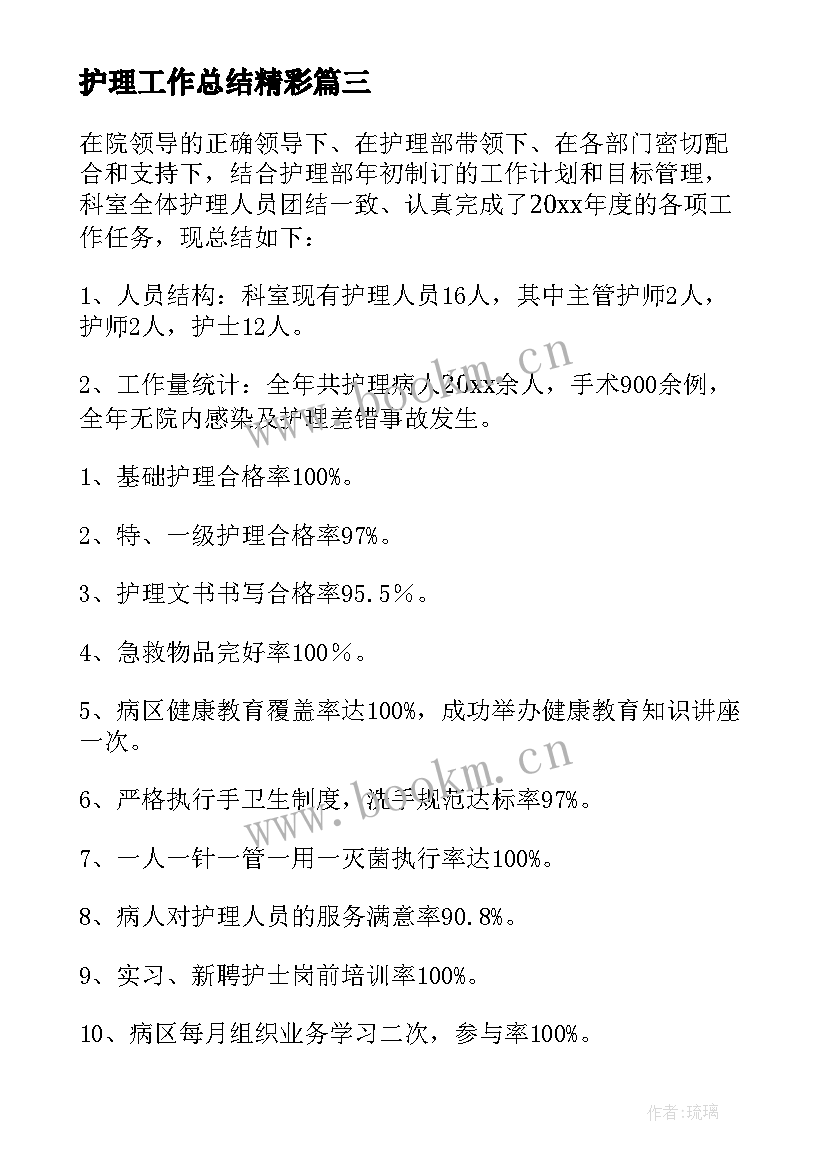 护理工作总结精彩篇三

在院领导的正确领导下、在护理部带领下、在各部门密切配合和支持下，结合护理部年初制订的工作计划和目标管理，科室全体护理人员团结一致、认真完成了20xx年度的各项工作任务，现总结如下：

1、人员结构：科室现有护理人员16人，其中主管护师2人，护师2人，护士12人。

2、工作量统计：全年共护理病人20xx余人，手术900余例，全年无院内感染及护理差错事故发生。

1、基础护理合格率100%。

2、特、一级护理合格率97%。

3、护理文书书写合格率95.5％。

4、急救物品完好率100％。

5、病区健康教育覆盖率达100%，成功举办健康教育知识讲座一次。

6、严格执行手卫生制度，洗手规范达标率97%。

7、一人一针一管一用一灭菌执行率达100%。

8、病人对护理人员的服务满意率90.8%。

9、实习、新聘护士岗前培训率100%。

10、病区每月组织业务学习二次，参与率100%。

www.bookm.cn

www.bookm.cn

作者：琉璃